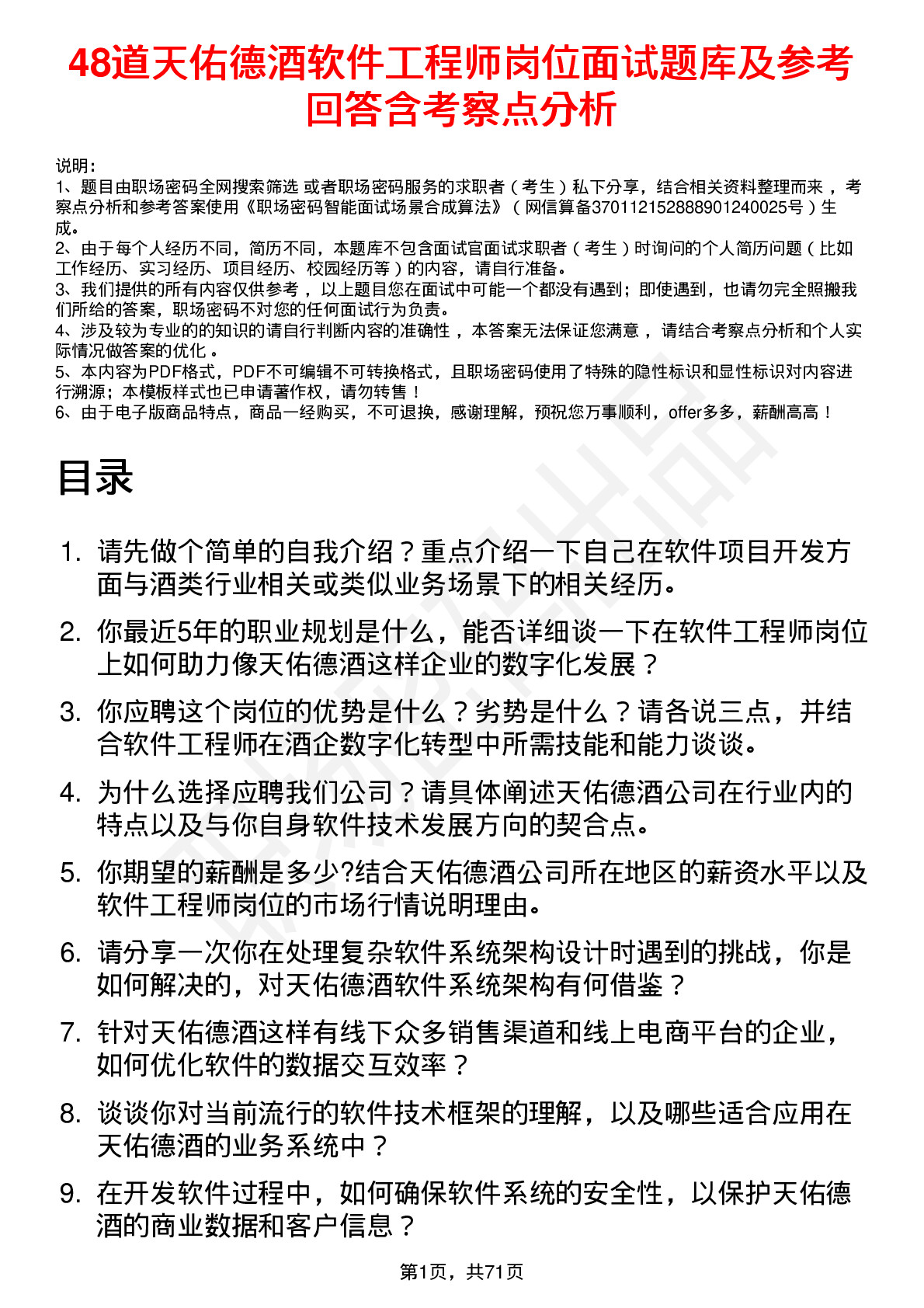 48道天佑德酒软件工程师岗位面试题库及参考回答含考察点分析

说明：
1、题目由职场密码全网搜索筛选 或者职场密码服务的求职者（考生）私下分享，结合相关资料整理而来，考察点分析和参考答案使用《职场密码智能面试场景合成算法》（网信算备370112152888901240025号）生成。
2、由于每个人经历不同，简历不同，本题库不包含面试官面试求职者（考生）时询问的个人简历问题（比如工作经历、实习经历、项目经历、校园经历等）的内容，请自行准备。
3、我们提供的所有内容仅供参考，以上题目您在面试中可能一个都没有遇到；即使遇到，也请勿完全照搬我们所给的答案，职场密码不对您的任何面试行为负责。
4、涉及较为专业的的知识的请自行判断内容的准确性，本答案无法保证您满意，请结合考察点分析和个人实际情况做答案的优化。
5、本内容为PDF格式，PDF不可编辑不可转换格式，且职场密码使用了特殊的隐性标识和显性标识对内容进行溯源；本模板样式也已申请著作权，请勿转售！
6、由于电子版商品特点，商品一经购买，不可退换，感谢理解，预祝您万事顺利，offer多多，薪酬高高！

目录

1. 请先做个简单的自我介绍？重点介绍一下自己在软件项目开发方面与酒类行业相关或类似业务场景下的相关经历。
2. 你最近5年的职业规划是什么，能否详细谈一下在软件工程师岗位上如何助力像天佑德酒这样企业的数字化发展？
3. 你应聘这个岗位的优势是什么？劣势是什么？请各说三点，并结合软件工程师在酒企数字化转型中所需技能和能力谈谈。
4. 为什么选择应聘我们公司？请具体阐述天佑德酒公司在行业内的特点以及与你自身软件技术发展方向的契合点。
5. 你期望的薪酬是多少?结合天佑德酒公司所在地区的薪资水平以及软件工程师岗位的市场行情说明理由。
6. 请分享一次你在处理复杂软件系统架构设计时遇到的挑战，你是如何解决的，对天佑德酒软件系统架构有何借鉴？
7. 针对天佑德酒这样有线下众多销售渠道和线上电商平台的企业，如何优化软件的数据交互效率？
8. 谈谈你对当前流行的软件技术框架的理解，以及哪些适合应用在天佑德酒的业务系统中？
9. 在开发软件过程中，如何确保软件系统的安全性，以保护天佑德酒的商业数据和客户信息？

第1页，共71页